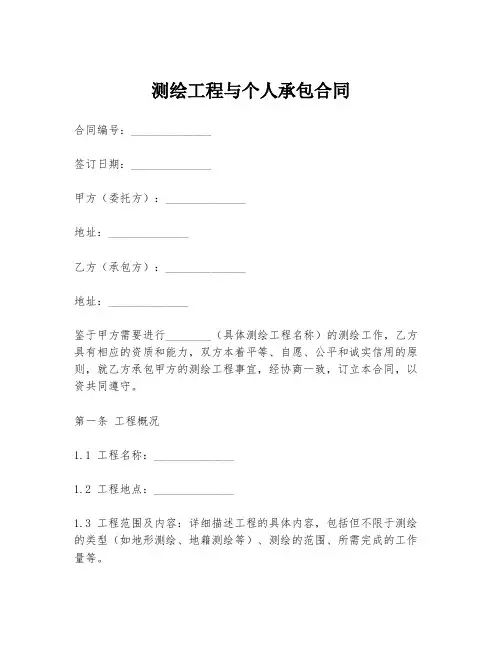 测绘工程与个人承包合同

合同编号：______________

签订日期：______________

甲方（委托方）：______________

地址：______________

乙方（承包方）：______________

地址：______________

鉴于甲方需要进行________（具体测绘工程名称）的测绘工作，乙方具有相应的资质和能力，双方本着平等、自愿、公平和诚实信用的原则，就乙方承包甲方的测绘工程事宜，经协商一致，订立本合同，以资共同遵守。

第一条 工程概况

1.1 工程名称：______________

1.2 工程地点：______________

1.3 工程范围及内容：详细描述工程的具体内容，包括但不限于测绘的类型（如地形测绘、地籍测绘等）、测绘的范围、所需完成的工作量等。